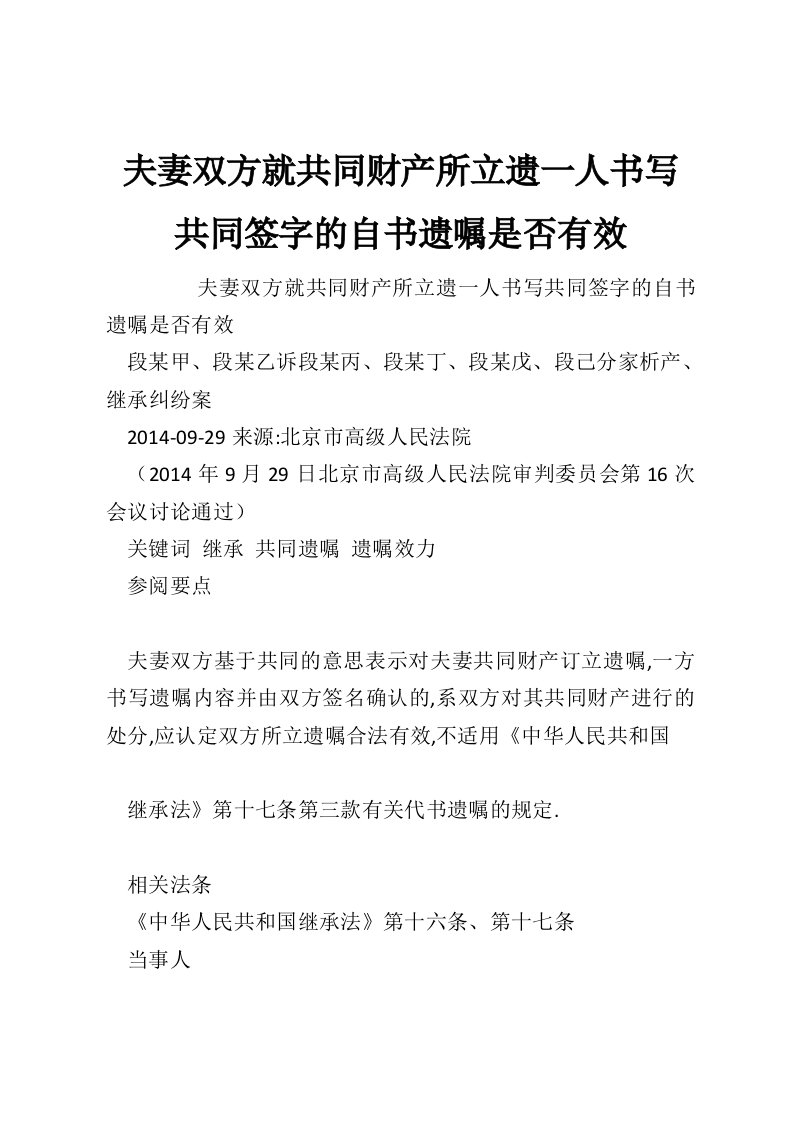 夫妻双方就共同财产所立遗一人书写共同签字的自书遗嘱是否有效

夫妻双方就共同财产所立遗一人书写共同签字的自书遗嘱是否有效

段某甲、段某乙诉段某丙、段某丁、段某戊、段己分家析产、继承纠纷案

2014-09-29 来源:北京市高级人民法院

（2014 年 9 月 29 日北京市高级人民法院审判委员会第 16 次会议讨论通过）

关键词 继承 共同遗嘱 遗嘱效力

参阅要点

夫妻双方基于共同的意思表示对夫妻共同财产订立遗嘱,一方书写遗嘱内容并由双方签名确认的,系双方对其共同财产进行的处分,应认定双方所立遗嘱合法有效,不适用《中华人民共和国

继承法》第十七条第三款有关代书遗嘱的规定.

相关法条

《中华人民共和国继承法》第十六条、第十七条

当事人